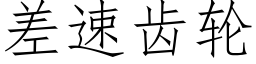 差速齿轮